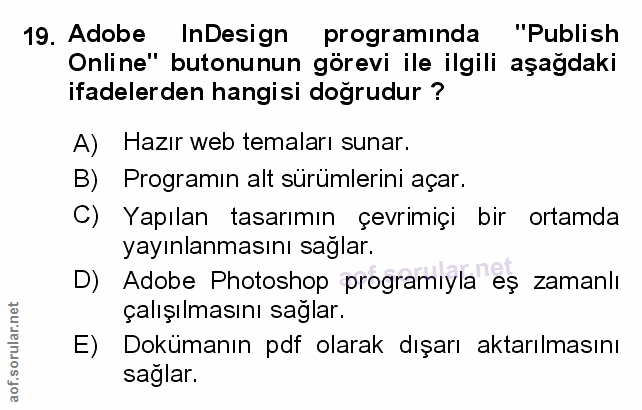 19. Adobe InDesign programında "Publish Online" butonunun görevi ile ilgili aşağdaki ifadelerden hangisi doğrudur ?

A) Hazır web temaları sunar.

B) Programın alt sürümlerini açar.

C) Yapılan tasarımın çevrimiçi bir ortamda yayınlanmasını sağlar.

D) Adobe Photoshop programıyla eş zamanlı çalışılmasını sağlar.

E) Dokümanın pdf olarak dışarı aktarılmasını sağlar.

aof.sorular.net